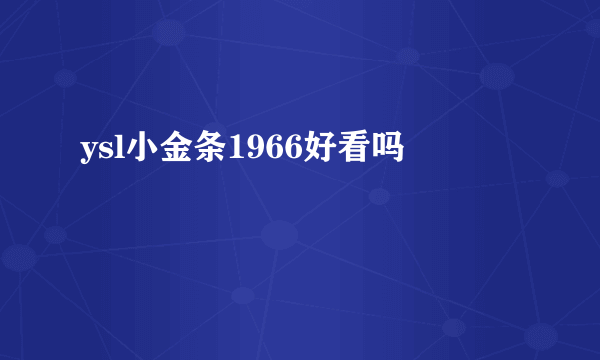 ysl小金条1966好看吗